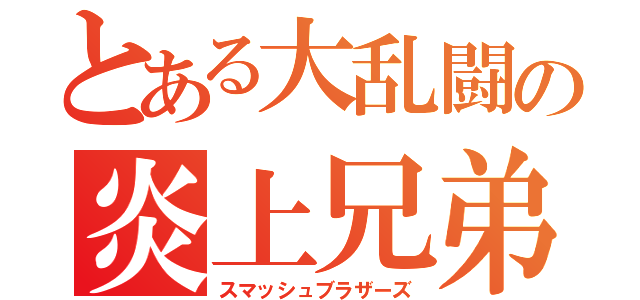 とある大乱闘の
炎上兄弟
スマッシュブラザーズ